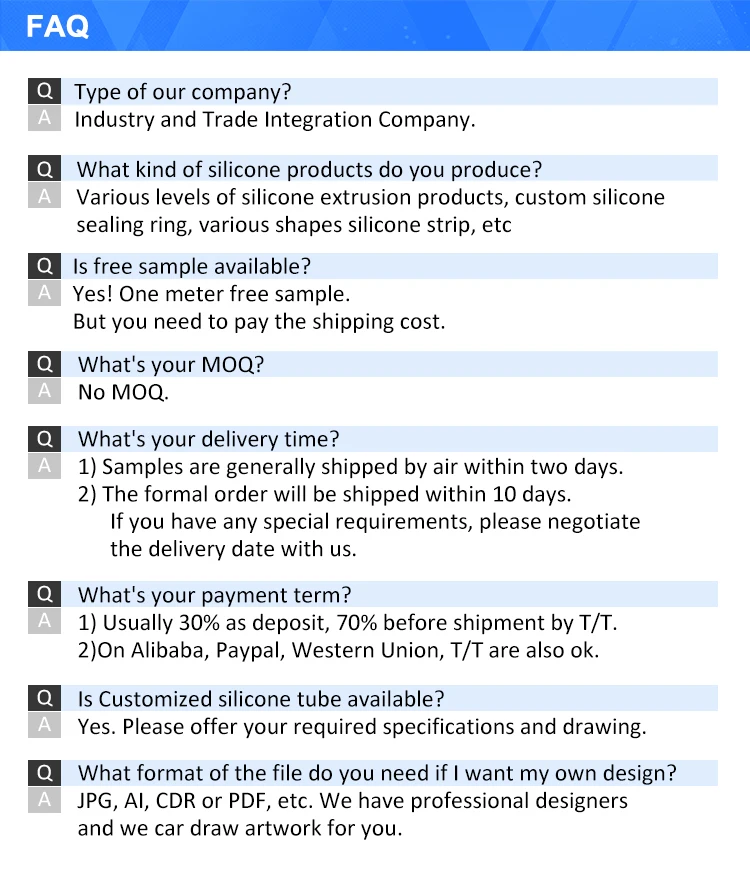 FAQ

Q Type of our company?
A Industry and Trade Integration Company.

Q What kind of silicone products do you produce?
A Various levels of silicone extrusion products, custom silicone sealing ring, various shapes silicone strip, etc

Q Is free sample available?
A Yes! One meter free sample.
But you need to pay the shipping cost.

Q What's your MOQ?
A No MOQ.

Q What's your delivery time?
A 1) Samples are generally shipped by air within two days.
2) The formal order will be shipped within 10 days.
If you have any special requirements, please negotiate the delivery date with us.

Q What's your payment term?
A 1) Usually 30% as deposit, 70% before shipment by T/T.
2)On Alibaba, Paypal, Western Union, T/T are also ok.

Q Is Customized silicone tube available?
A Yes. Please offer your required specifications and drawing.

Q What format of the file do you need if I want my own design?
A JPG, AI, CDR or PDF, etc. We have professional designers and we car draw artwork for you.